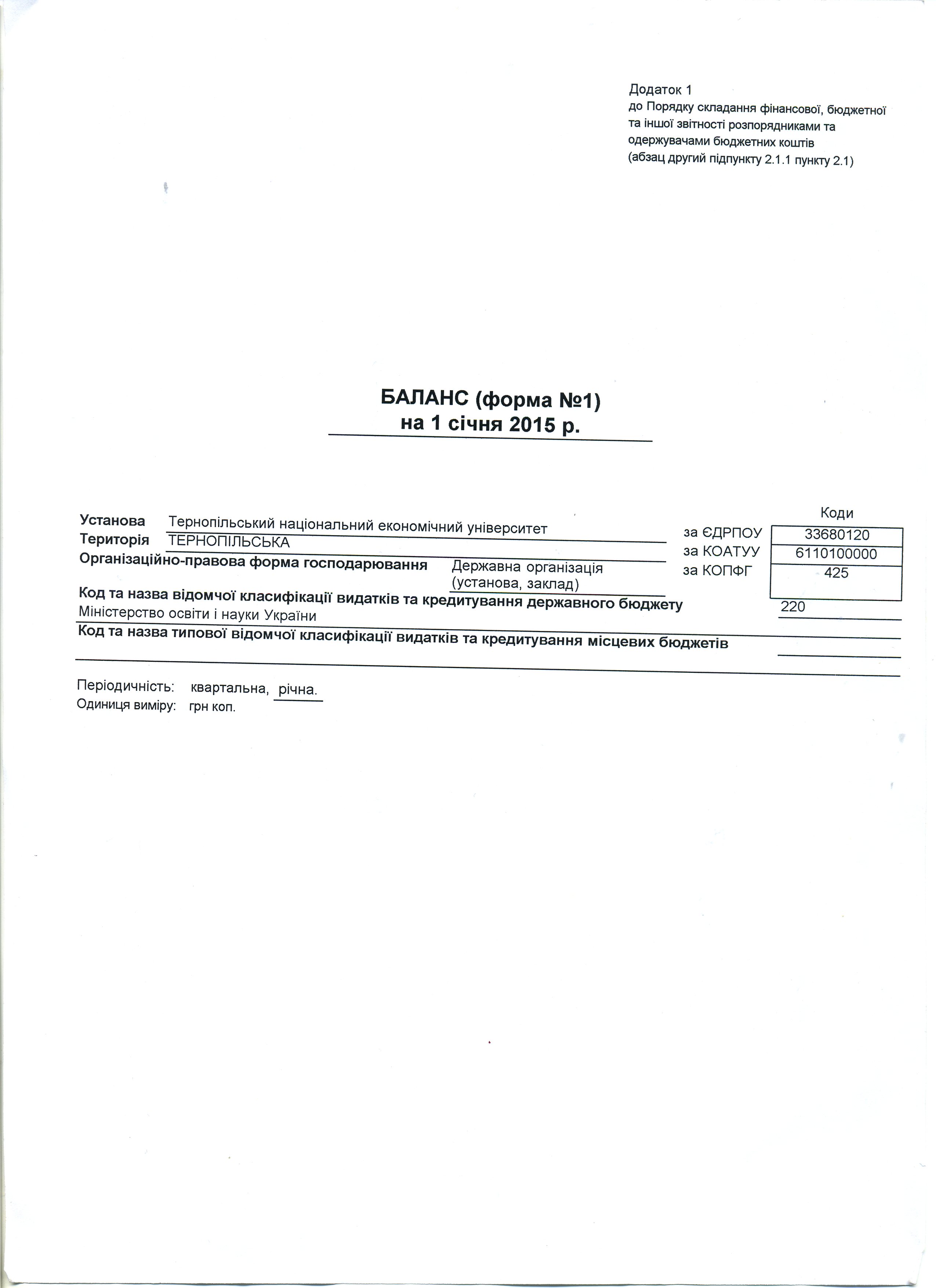 Додаток 1
до Порядку складання фінансової, бюджетної та іншої звітності розпорядниками та одержувачами бюджетних коштів
(абзац другий підпункту 2.1.1 пункту 2.1)

БАЛАНС (форма №1)
на 1 січня 2015 р.

Коди

Установа Тернопільський національний економічний університет за ЄДРПОУ 33680120
Територія ТЕРНОПІЛЬСЬКА за КОАТУУ 6110100000
Організаційно-правова форма господарювання Державна організація (установа, заклад) за КОПФГ 425
Код та назва відомчої класифікації видатків та кредитування державного бюджету 220
Міністерство освіти і науки України
Код та назва типової відомчої класифікації видатків та кредитування місцевих бюджетів

Періодичність: квартальна, річна.
Одиниця виміру: грн коп.